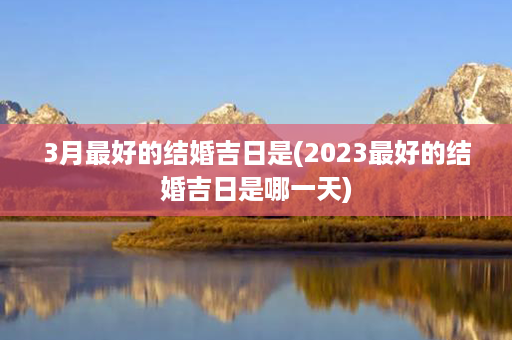 3月最好的结婚吉日是(2023最好的结婚吉日是哪一天)